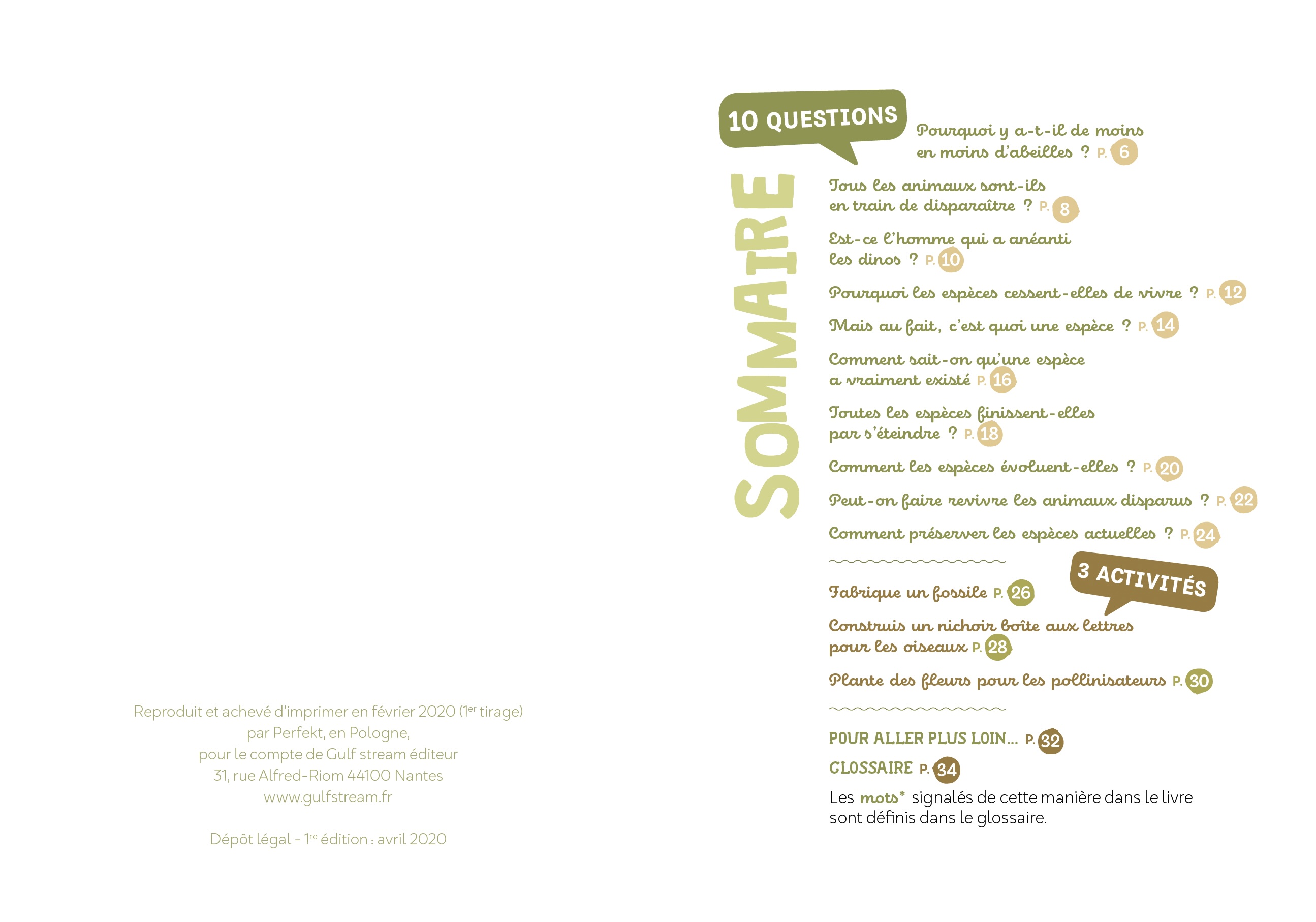 Reproduit et achevé d'imprimer en février 2020 (1er tirage) par Perfekt, en Pologne, pour le compte de Gulf stream éditeur 31, rue Alfred-Riom 44100 Nantes www.gulfstream.fr

Dépôt légal - 1re édition : avril 2020

SOMMAIRE

10 QUESTIONS

Pourquoi y a-t-il de moins en moins d'abeilles ? P. 6

Tous les animaux sont-ils en train de disparaître ? P. 8

Est-ce l'homme qui a anéanti les dinos ? P. 10

Pourquoi les espèces cessent-elles de vivre ? P. 12

Mais au fait, c'est quoi une espèce ? P. 14

Comment sait-on qu'une espèce a vraiment existé P. 16

Toutes les espèces finissent-elles par s'éteindre ? P. 18

Comment les espèces évoluent-elles ? P. 20

Peut-on faire revivre les animaux disparus ? P. 22

Comment préserver les espèces actuelles ? P. 24

3 ACTIVITÉS

Fabrique un fossile P. 26

Construis un nichoir boîte aux lettres pour les oiseaux P. 28

Plante des fleurs pour les pollinisateurs P. 30

POUR ALLER PLUS LOIN... P. 32

GLOSSAIRE P. 34

Les mots* signalés de cette manière dans le livre sont définis dans le glossaire.